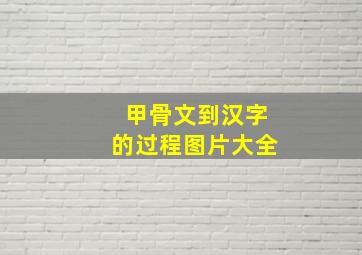 甲骨文到汉字
的过程图片大全